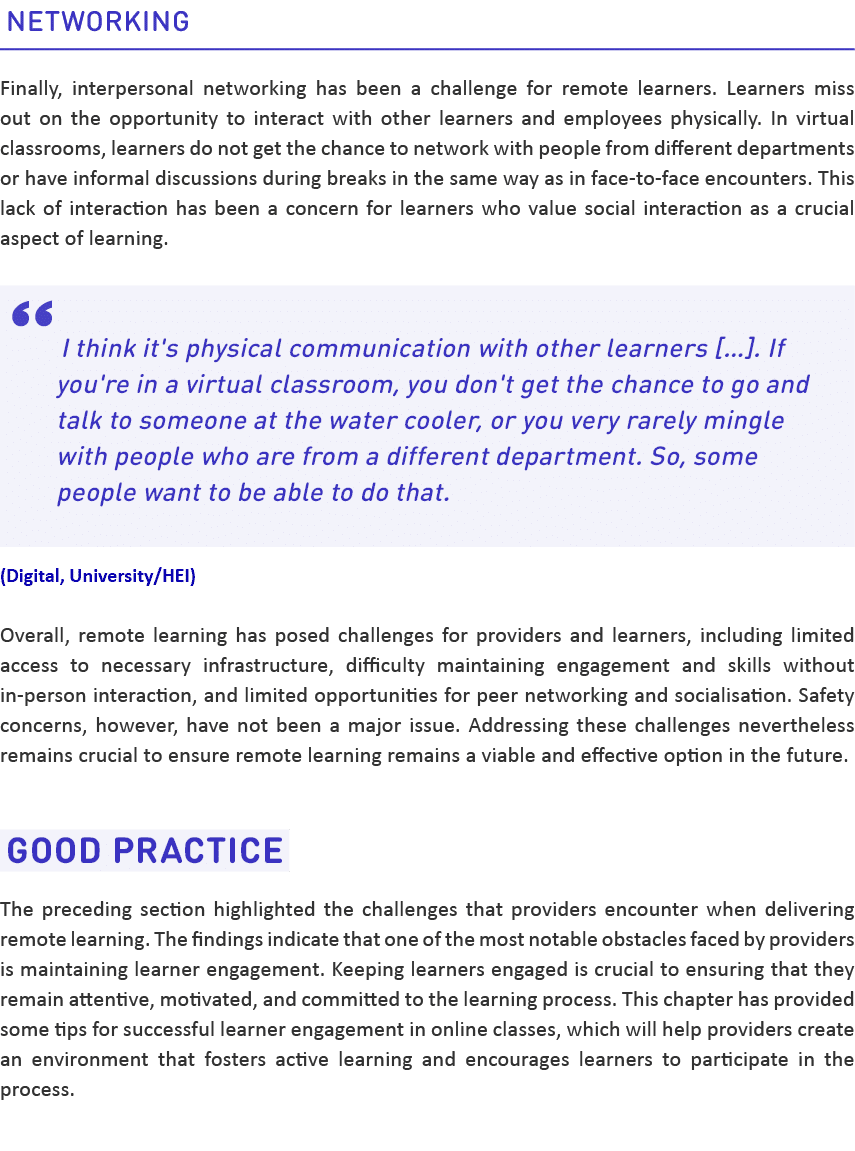 NETWORKING

Finally, interpersonal networking has been a challenge for remote learners. Learners miss out on the opportunity to interact with other learners and employees physically. In virtual classrooms, learners do not get the chance to network with people from different departments or have informal discussions during breaks in the same way as in face-to-face encounters. This lack of interaction has been a concern for learners who value social interaction as a crucial aspect of learning.

“ I think it's physical communication with other learners [...]. If you're in a virtual classroom, you don't get the chance to go and talk to someone at the water cooler, or you very rarely mingle with people who are from a different department. So, some people want to be able to do that.

(Digital, University/HEI)

Overall, remote learning has posed challenges for providers and learners, including limited access to necessary infrastructure, difficulty maintaining engagement and skills without in-person interaction, and limited opportunities for peer networking and socialisation. Safety concerns, however, have not been a major issue. Addressing these challenges nevertheless remains crucial to ensure remote learning remains a viable and effective option in the future.

GOOD PRACTICE

The preceding section highlighted the challenges that providers encounter when delivering remote learning. The findings indicate that one of the most notable obstacles faced by providers is maintaining learner engagement. Keeping learners engaged is crucial to ensuring that they remain attentive, motivated, and committed to the learning process. This chapter has provided some tips for successful learner engagement in online classes, which will help providers create an environment that fosters active learning and encourages learners to participate in the process.